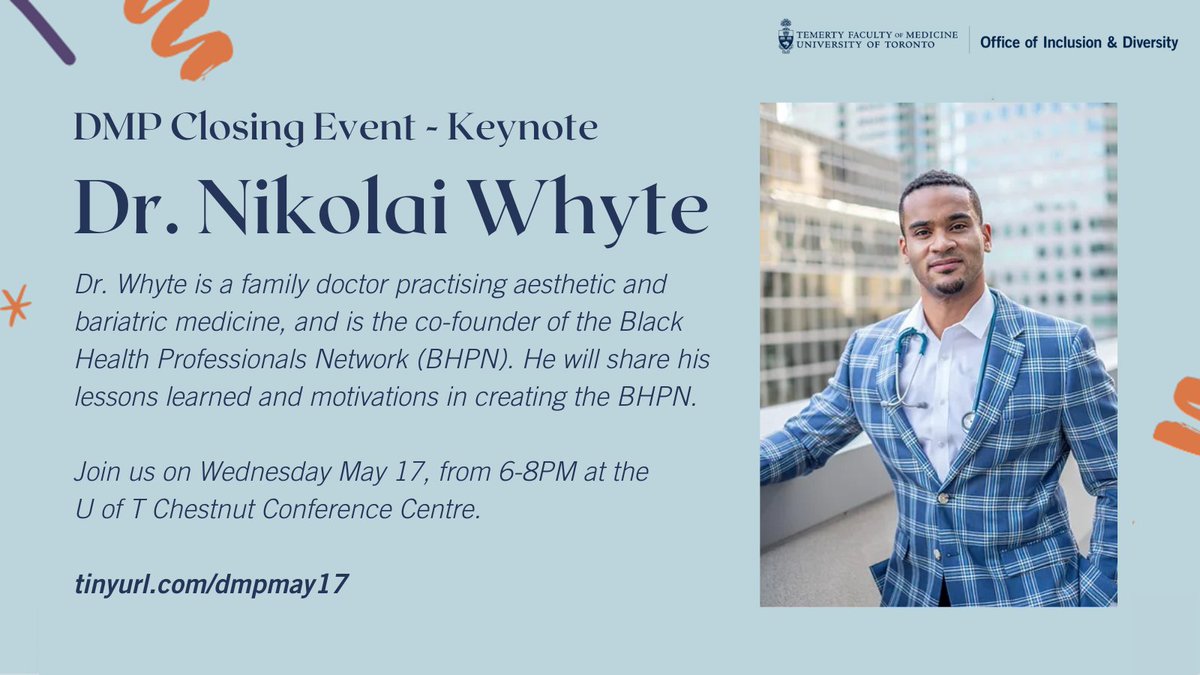 TEMERTY FACULTY OF MEDICINE
UNIVERSITY OF TORONTO

Office of Inclusion & Diversity

DMP Closing Event - Keynote

Dr. Nikolai Whyte

Dr. Whyte is a family doctor practising aesthetic and bariatric medicine, and is the co-founder of the Black Health Professionals Network (BHPN). He will share his lessons learned and motivations in creating the BHPN.

Join us on Wednesday May 17, from 6-8PM at the U of T Chestnut Conference Centre.

tinyurl.com/dmpmay17